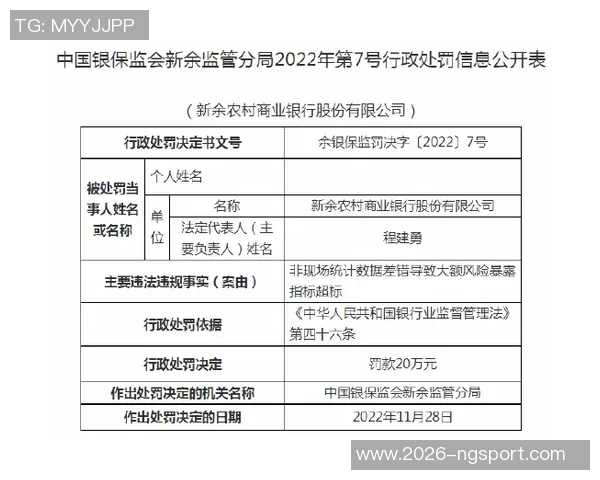 TG: MYYJJPP

中国银保监会新余监管分局2022年第7号行政处罚信息公开表

（新余农村商业银行股份有限公司）

| 行政处罚决定书文号 | | | 余银保监罚决字〔2022〕7号 |
|---|---|---|---|
| 被处罚当事人姓名或名称 | 个人姓名 | | |
| | 单位 | 名称 | 新余农村商业银行股份有限公司 |
| | | 法定代表人（主要负责人）姓名 | 程建勇 |
| 主要违法违规事实（案由） | | | 非现场统计数据差错导致大额风险暴露指标超标 |
| 行政处罚依据 | | | 《中华人民共和国银行业监督管理法》第四十六条 |
| 行政处罚决定 | | | 罚款20万元 |
| 作出处罚决定的机关名称 | | | 中国银保监会新余监管分局 |
| 作出处罚决定的日期 | | | 2022年11月28日 |

www.2026-ngsport.com